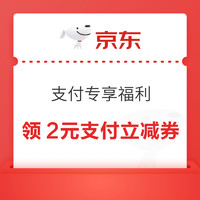 京东

支付专享福利

领 2元支付立减券